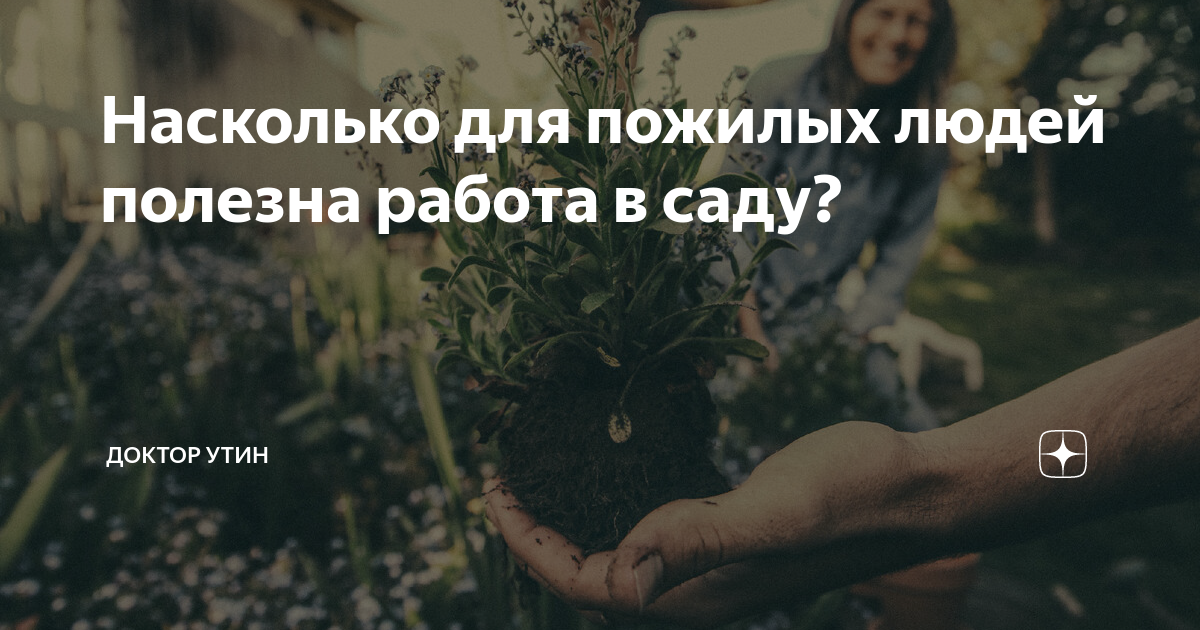 Насколько для пожилых людей полезна работа в саду?

ДОКТОР УТИН